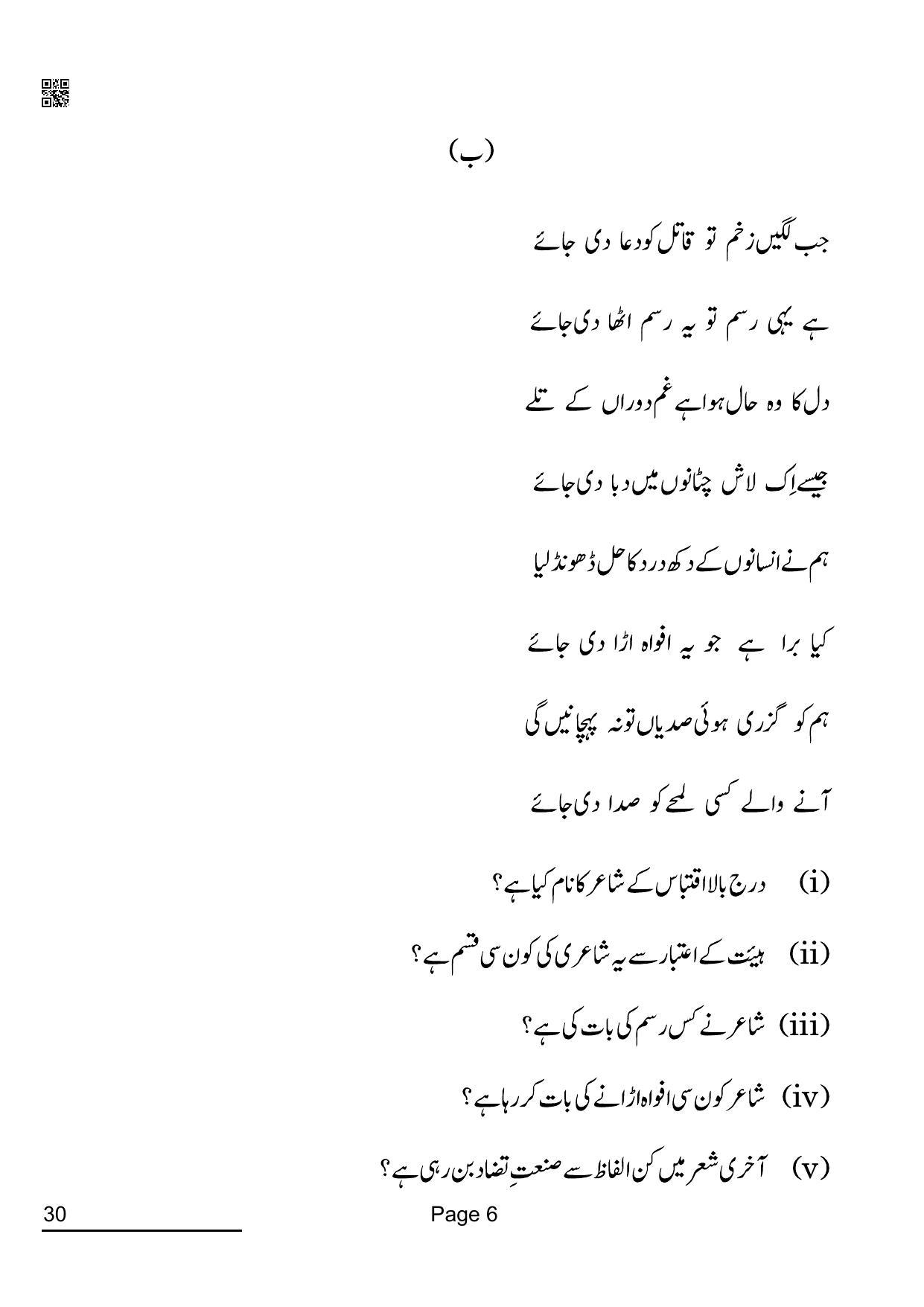 (ب)

جب لگیں زخم تو قاتل کو دعا دی جائے

ہے یہی رسم تو یہ رسم اٹھا دی جائے

دل کا وہ حال ہوا ہے غم دوراں کے تلے

جیسے اِک لاش چٹانوں میں دبا دی جائے

ہم نے انسانوں کے دکھ درد کا حل ڈھونڈ لیا

کیا برا ہے جو یہ افواہ اڑا دی جائے

ہم کو گزری ہوئی صدیاں تو نہ پہچانیں گی

آنے والے کسی لمحے کو صدا دی جائے

(i) درج بالا اقتباس کے شاعر کا نام کیا ہے؟

(ii) ہیئت کے اعتبار سے یہ شاعری کی کون سی قسم ہے؟

(iii) شاعر نے کس رسم کی بات کی ہے؟

(iv) شاعر کون سی افواہ اڑانے کی بات کر رہا ہے؟

(v) آخری شعر میں کن الفاظ سے صنعتِ تضاد بن رہی ہے؟

30

Page 6